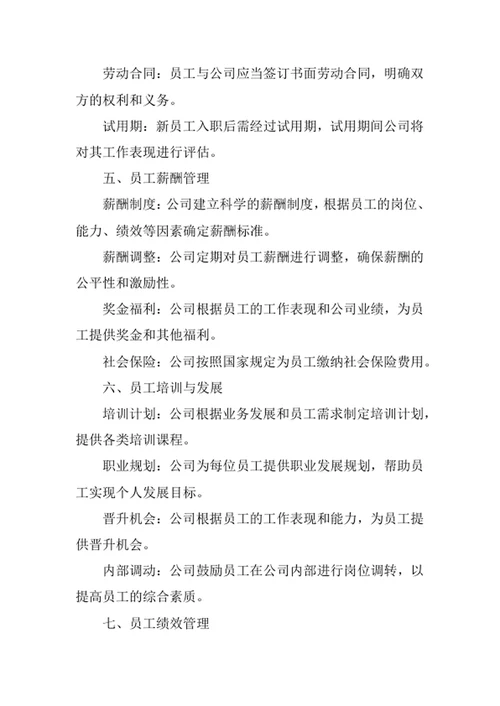 劳动合同：员工与公司应当签订书面劳动合同，明确双方的权利和义务。

试用期：新员工入职后需经过试用期，试用期间公司将对其工作表现进行评估。

五、员工薪酬管理

薪酬制度：公司建立科学的薪酬制度，根据员工的岗位、能力、绩效等因素确定薪酬标准。

薪酬调整：公司定期对员工薪酬进行调整，确保薪酬的公平性和激励性。

奖金福利：公司根据员工的工作表现和公司业绩，为员工提供奖金和其他福利。

社会保险：公司按照国家规定为员工缴纳社会保险费用。

六、员工培训与发展

培训计划：公司根据业务发展和员工需求制定培训计划，提供各类培训课程。

职业规划：公司为每位员工提供职业发展规划，帮助员工实现个人发展目标。

晋升机会：公司根据员工的工作表现和能力，为员工提供晋升机会。

内部调动：公司鼓励员工在公司内部进行岗位调转，以提高员工的综合素质。

七、员工绩效管理